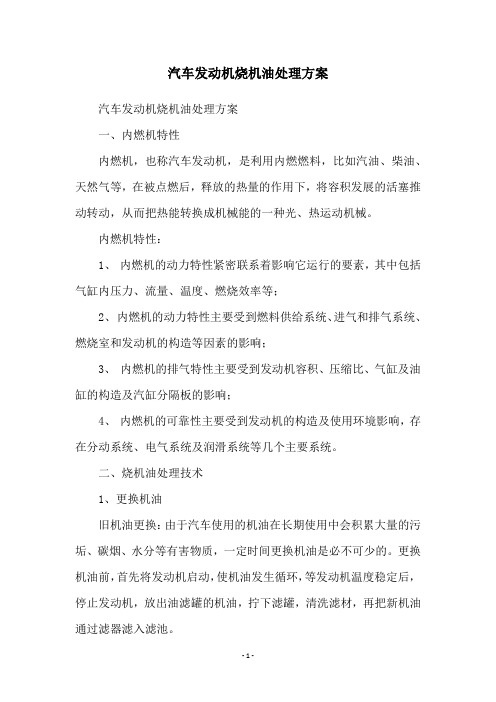 汽车发动机烧机油处理方案

汽车发动机烧机油处理方案

一、内燃机特性

内燃机，也称汽车发动机，是利用内燃燃料，比如汽油、柴油、天然气等，在被点燃后，释放的热量的作用下，将容积发展的活塞推动转动，从而把热能转换成机械能的一种光、热运动机械。

内燃机特性：

1、 内燃机的动力特性紧密联系着影响它运行的要素，其中包括气缸内压力、流量、温度、燃烧效率等；

2、内燃机的动力特性主要受到燃料供给系统、进气和排气系统、燃烧室和发动机的构造等因素的影响；

3、 内燃机的排气特性主要受到发动机容积、压缩比、气缸及油缸的构造及汽缸分隔板的影响；

4、 内燃机的可靠性主要受到发动机的构造及使用环境影响，存在分动系统、电气系统及润滑系统等几个主要系统。

二、烧机油处理技术

1、更换机油

旧机油更换：由于汽车使用的机油在长期使用中会积累大量的污垢、碳烟、水分等有害物质，一定时间更换机油是必不可少的。更换机油前，首先将发动机启动，使机油发生循环，等发动机温度稳定后，停止发动机，放出油滤罐的机油，拧下滤罐，清洗滤材，再把新机油通过滤器滤入滤池。

- 1 -